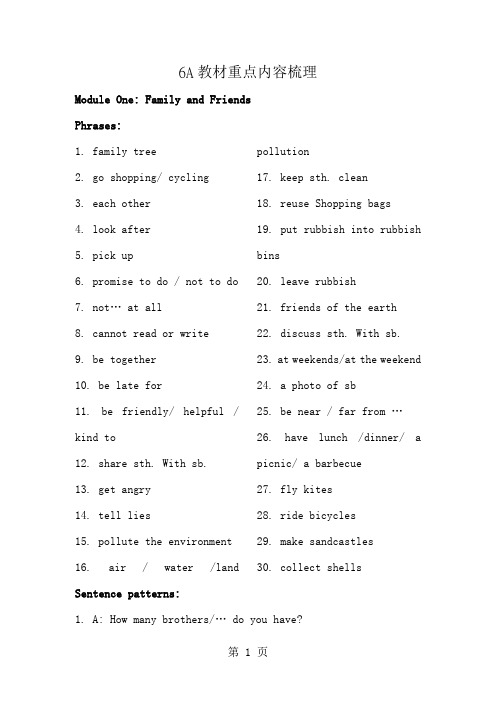 6A 教材重点内容梳理

Module One: Family and Friends

Phrases:

1. family tree
2. go shopping/ cycling
3. each other
4. look after
5. pick up
6. promise to do / not to do
7. not… at all
8. cannot read or write
9. be together
10. be late for
11. be friendly/ helpful / kind to
12. share sth. With sb.
13. get angry
14. tell lies
15. pollute the environment
16. air / water /land pollution
17. keep sth. clean
18. reuse Shopping bags
19. put rubbish into rubbish bins
20. leave rubbish
21. friends of the earth
22. discuss sth. With sb.
23. at weekends/at the weekend
24. a photo of sb
25. be near / far from …
26. have lunch /dinner/ a picnic/ a barbecue
27. fly kites
28. ride bicycles
29. make sandcastles
30. collect shells

Sentence patterns:

1. A: How many brothers/… do you have?

第 1 页